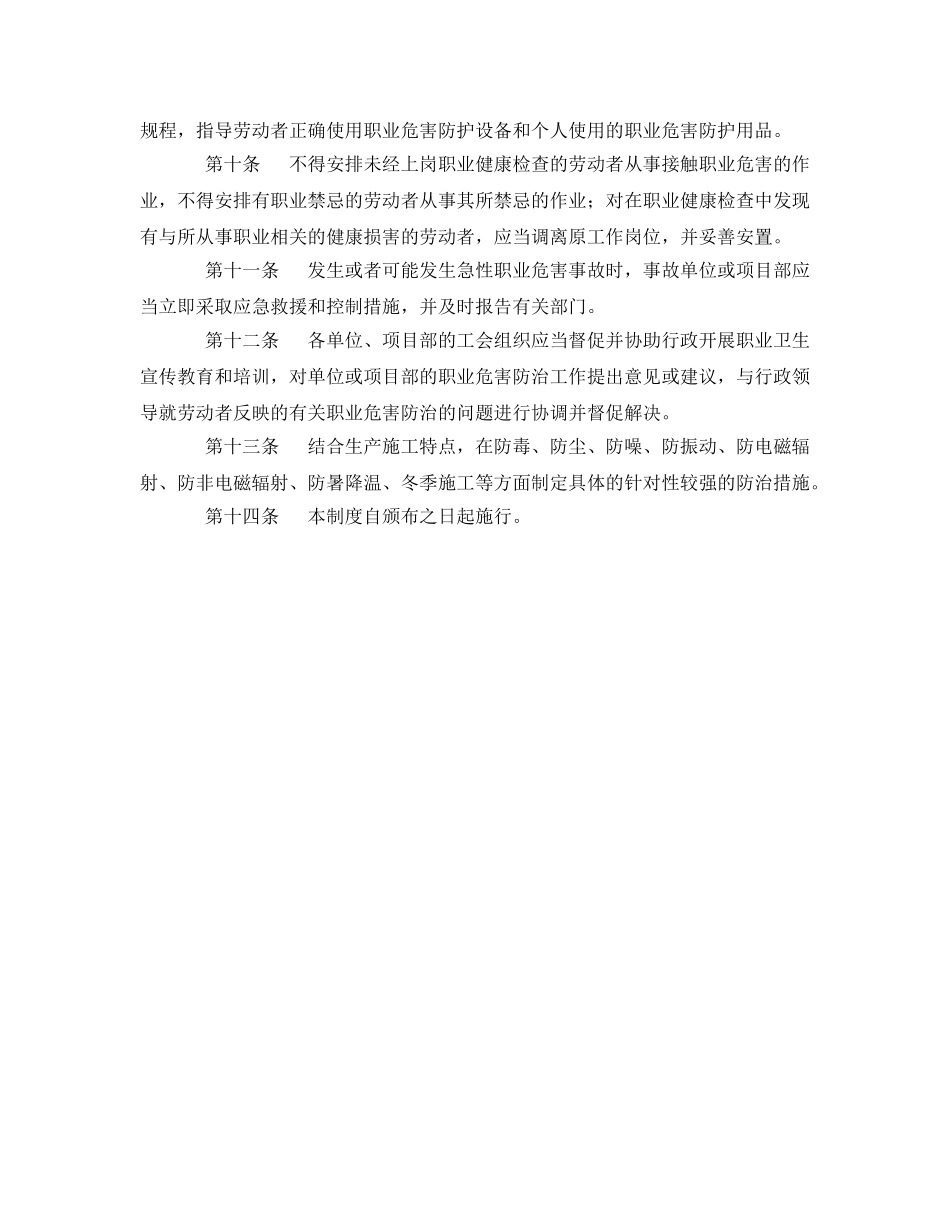 规程，指导劳动者正确使用职业危害防护设备和个人使用的职业危害防护用品。

第十条　不得安排未经上岗职业健康检查的劳动者从事接触职业危害的作业，不得安排有职业禁忌的劳动者从事其所禁忌的作业；对在职业健康检查中发现有与所从事职业相关的健康损害的劳动者，应当调离原工作岗位，并妥善安置。

第十一条　发生或者可能发生急性职业危害事故时，事故单位或项目部应当立即采取应急救援和控制措施，并及时报告有关部门。

第十二条　各单位、项目部的工会组织应当督促并协助行政开展职业卫生宣传教育和培训，对单位或项目部的职业危害防治工作提出意见或建议，与行政领导就劳动者反映的有关职业危害防治的问题进行协调并督促解决。

第十三条　结合生产施工特点，在防毒、防尘、防噪、防振动、防电磁辐射、防非电磁辐射、防暑降温、冬季施工等方面制定具体的针对性较强的防治措施。

第十四条　本制度自颁布之日起施行。